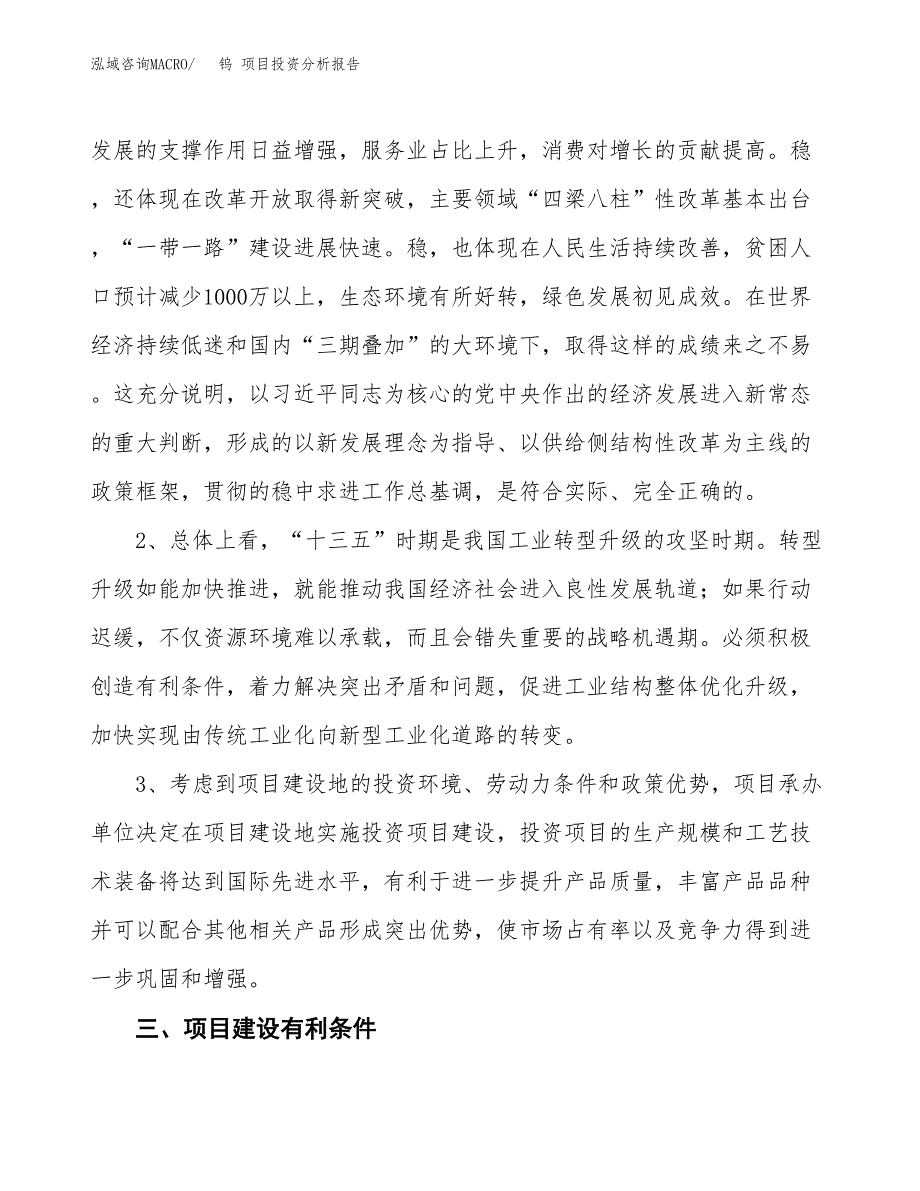 泓域咨询MACRO/　　钨 项目投资分析报告

发展的支撑作用日益增强，服务业占比上升，消费对增长的贡献提高。稳，还体现在改革开放取得新突破，主要领域“四梁八柱”性改革基本出台，“一带一路”建设进展快速。稳，也体现在人民生活持续改善，贫困人口预计减少1000万以上，生态环境有所好转，绿色发展初见成效。在世界经济持续低迷和国内“三期叠加”的大环境下，取得这样的成绩来之不易。这充分说明，以习近平同志为核心的党中央作出的经济发展进入新常态的重大判断，形成的以新发展理念为指导、以供给侧结构性改革为主线的政策框架，贯彻的稳中求进工作总基调，是符合实际、完全正确的。

2、总体上看，“十三五”时期是我国工业转型升级的攻坚时期。转型升级如能加快推进，就能推动我国经济社会进入良性发展轨道；如果行动迟缓，不仅资源环境难以承载，而且会错失重要的战略机遇期。必须积极创造有利条件，着力解决突出矛盾和问题，促进工业结构整体优化升级，加快实现由传统工业化向新型工业化道路的转变。

3、考虑到项目建设地的投资环境、劳动力条件和政策优势，项目承办单位决定在项目建设地实施投资项目建设，投资项目的生产规模和工艺技术装备将达到国际先进水平，有利于进一步提升产品质量，丰富产品品种并可以配合其他相关产品形成突出优势，使市场占有率以及竞争力得到进一步巩固和增强。

三、项目建设有利条件